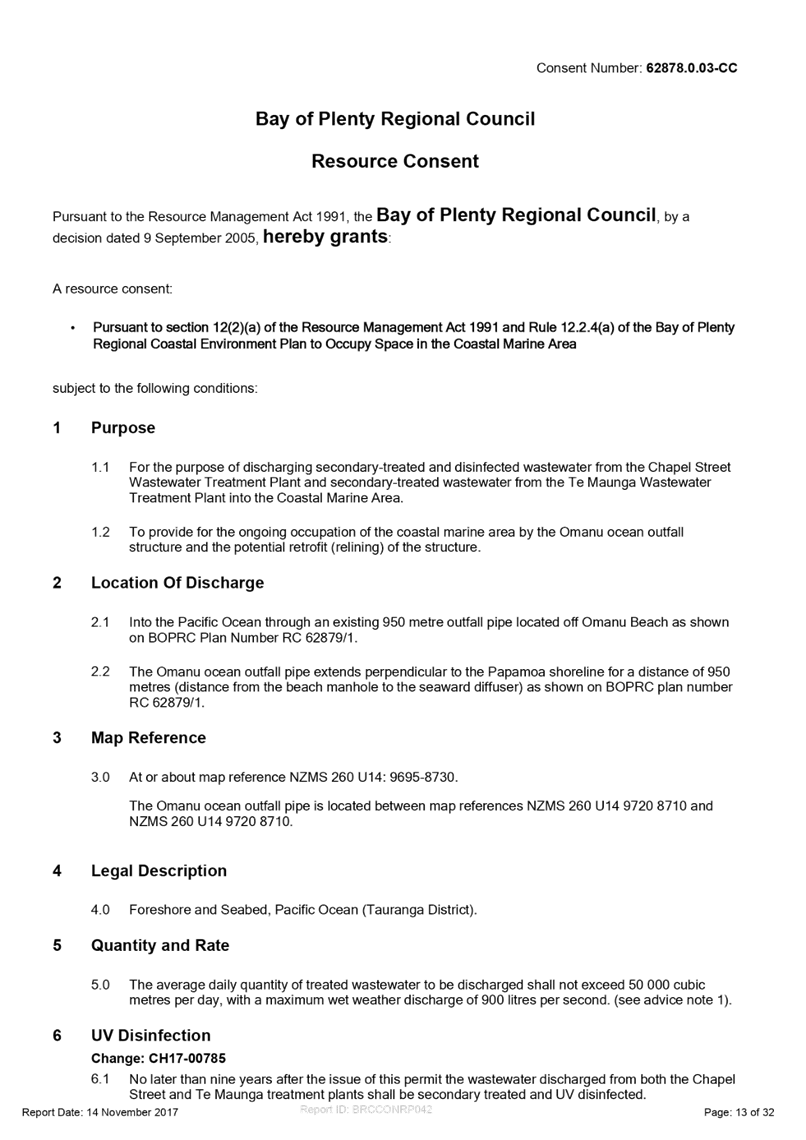 Consent Number: 62878.0.03-CC

Bay of Plenty Regional Council

Resource Consent

Pursuant to the Resource Management Act 1991, the Bay of Plenty Regional Council, by a decision dated 9 September 2005, hereby grants:

A resource consent:

• Pursuant to section 12(2)(a) of the Resource Management Act 1991 and Rule 12.2.4(a) of the Bay of Plenty Regional Coastal Environment Plan to Occupy Space in the Coastal Marine Area

subject to the following conditions:

1 Purpose

1.1 For the purpose of discharging secondary-treated and disinfected wastewater from the Chapel Street Wastewater Treatment Plant and secondary-treated wastewater from the Te Maunga Wastewater Treatment Plant into the Coastal Marine Area.

1.2 To provide for the ongoing occupation of the coastal marine area by the Omanu ocean outfall structure and the potential retrofit (relining) of the structure.

2 Location Of Discharge

2.1 Into the Pacific Ocean through an existing 950 metre outfall pipe located off Omanu Beach as shown on BOPRC Plan Number RC 62879/1.

2.2 The Omanu ocean outfall pipe extends perpendicular to the Papamoa shoreline for a distance of 950 metres (distance from the beach manhole to the seaward diffuser) as shown on BOPRC plan number RC 62879/1.

3 Map Reference

3.0 At or about map reference NZMS 260 U14: 9695-8730.

The Omanu ocean outfall pipe is located between map references NZMS 260 U14 9720 8710 and NZMS 260 U14 9720 8710.

4 Legal Description

4.0 Foreshore and Seabed, Pacific Ocean (Tauranga District).

5 Quantity and Rate

5.0 The average daily quantity of treated wastewater to be discharged shall not exceed 50 000 cubic metres per day, with a maximum wet weather discharge of 900 litres per second. (see advice note 1).

6 UV Disinfection

Change: CH17-00785

6.1 No later than nine years after the issue of this permit the wastewater discharged from both the Chapel Street and Te Maunga treatment plants shall be secondary treated and UV disinfected.

Report Date: 14 November 2017 Report ID: BRCCONRP042 Page: 13 of 32